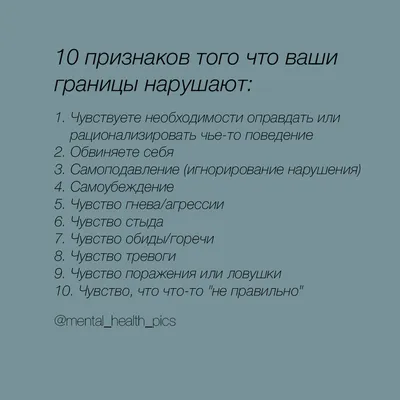 10 признаков того что ваши границы нарушают:

1. Чувствуете необходимости оправдать или рационализировать чье-то поведение
2. Обвиняете себя
3. Самоподавление (игнорирование нарушения)
4. Самоубеждение
5. Чувство гнева/агрессии
6. Чувство стыда
7. Чувство обиды/горечи
8. Чувство тревоги
9. Чувство поражения или ловушки
10. Чувство, что что-то "не правильно"

@mental_health_pics